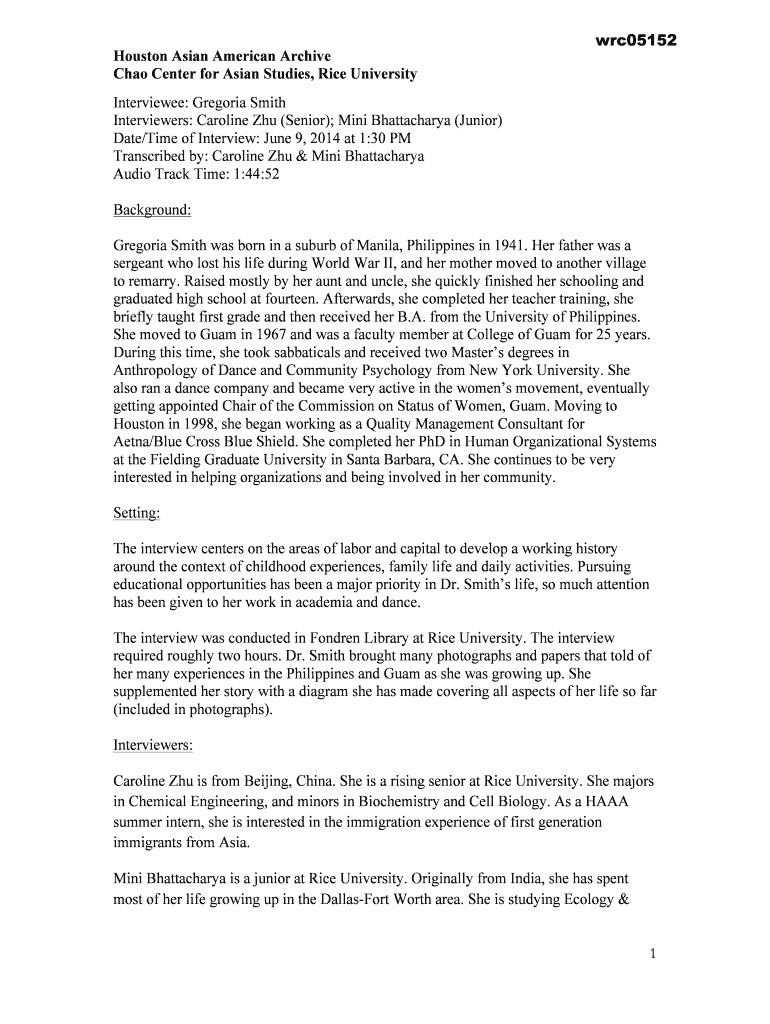 wrc05152

Houston Asian American Archive
Chao Center for Asian Studies, Rice University

Interviewee: Gregoria Smith
Interviewers: Caroline Zhu (Senior); Mini Bhattacharya (Junior)
Date/Time of Interview: June 9, 2014 at 1:30 PM
Transcribed by: Caroline Zhu & Mini Bhattacharya
Audio Track Time: 1:44:52

Background:

Gregoria Smith was born in a suburb of Manila, Philippines in 1941. Her father was a sergeant who lost his life during World War II, and her mother moved to another village to remarry. Raised mostly by her aunt and uncle, she quickly finished her schooling and graduated high school at fourteen. Afterwards, she completed her teacher training, she briefly taught first grade and then received her B.A. from the University of Philippines. She moved to Guam in 1967 and was a faculty member at College of Guam for 25 years. During this time, she took sabbaticals and received two Master's degrees in Anthropology of Dance and Community Psychology from New York University. She also ran a dance company and became very active in the women's movement, eventually getting appointed Chair of the Commission on Status of Women, Guam. Moving to Houston in 1998, she began working as a Quality Management Consultant for Aetna/Blue Cross Blue Shield. She completed her PhD in Human Organizational Systems at the Fielding Graduate University in Santa Barbara, CA. She continues to be very interested in helping organizations and being involved in her community.

Setting:

The interview centers on the areas of labor and capital to develop a working history around the context of childhood experiences, family life and daily activities. Pursuing educational opportunities has been a major priority in Dr. Smith's life, so much attention has been given to her work in academia and dance.

The interview was conducted in Fondren Library at Rice University. The interview required roughly two hours. Dr. Smith brought many photographs and papers that told of her many experiences in the Philippines and Guam as she was growing up. She supplemented her story with a diagram she has made covering all aspects of her life so far (included in photographs).

Interviewers:

Caroline Zhu is from Beijing, China. She is a rising senior at Rice University. She majors in Chemical Engineering, and minors in Biochemistry and Cell Biology. As a HAAA summer intern, she is interested in the immigration experience of first generation immigrants from Asia.

Mini Bhattacharya is a junior at Rice University. Originally from India, she has spent most of her life growing up in the Dallas-Fort Worth area. She is studying Ecology &

1